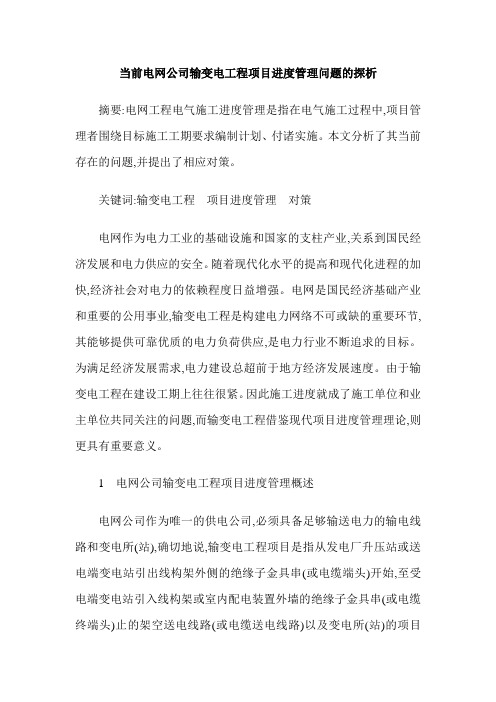 当前电网公司输变电工程项目进度管理问题的探析

摘要:电网工程电气施工进度管理是指在电气施工过程中,项目管理者围绕目标施工工期要求编制计划、付诸实施。本文分析了其当前存在的问题,并提出了相应对策。

关键词:输变电工程　项目进度管理　对策

电网作为电力工业的基础设施和国家的支柱产业,关系到国民经济发展和电力供应的安全。随着现代化水平的提高和现代化进程的加快,经济社会对电力的依赖程度日益增强。电网是国民经济基础产业和重要的公用事业,输变电工程是构建电力网络不可或缺的重要环节,其能够提供可靠优质的电力负荷供应,是电力行业不断追求的目标。为满足经济发展需求,电力建设总超前于地方经济发展速度。由于输变电工程在建设工期上往往很紧。因此施工进度就成了施工单位和业主单位共同关注的问题,而输变电工程借鉴现代项目进度管理理论,则更具有重要意义。

1　电网公司输变电工程项目进度管理概述

电网公司作为唯一的供电公司,必须具备足够输送电力的输电线路和变电所(站),确切地说,输变电工程项目是指从发电厂升压站或送电端变电站引出线构架外侧的绝缘子金具串(或电缆端头)开始,至受电端变电站引入线构架或室内配电装置外墙的绝缘子金具串(或电缆终端头)止的架空送电线路(或电缆送电线路)以及变电所(站)的项目